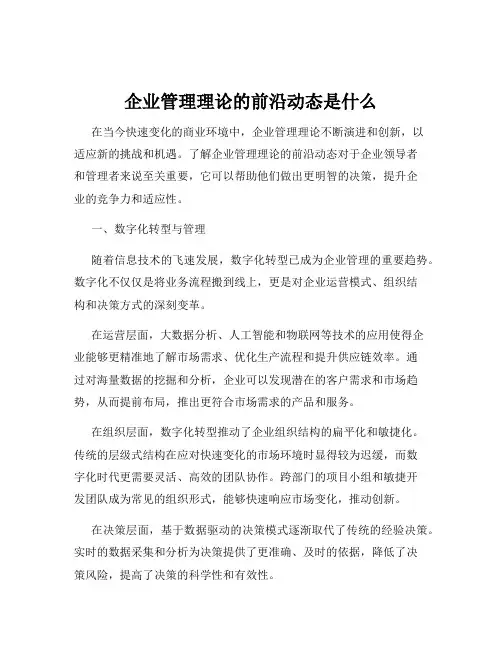 企业管理理论的前沿动态是什么

在当今快速变化的商业环境中，企业管理理论不断演进和创新，以适应新的挑战和机遇。了解企业管理理论的前沿动态对于企业领导者和管理者来说至关重要，它可以帮助他们做出更明智的决策，提升企业的竞争力和适应性。

一、数字化转型与管理

随着信息技术的飞速发展，数字化转型已成为企业管理的重要趋势。数字化不仅仅是将业务流程搬到线上，更是对企业运营模式、组织结构和决策方式的深刻变革。

在运营层面，大数据分析、人工智能和物联网等技术的应用使得企业能够更精准地了解市场需求、优化生产流程和提升供应链效率。通过对海量数据的挖掘和分析，企业可以发现潜在的客户需求和市场趋势，从而提前布局，推出更符合市场需求的产品和服务。

在组织层面，数字化转型推动了企业组织结构的扁平化和敏捷化。传统的层级式结构在应对快速变化的市场环境时显得较为迟缓，而数字化时代更需要灵活、高效的团队协作。跨部门的项目小组和敏捷开发团队成为常见的组织形式，能够快速响应市场变化，推动创新。

在决策层面，基于数据驱动的决策模式逐渐取代了传统的经验决策。实时的数据采集和分析为决策提供了更准确、及时的依据，降低了决策风险，提高了决策的科学性和有效性。